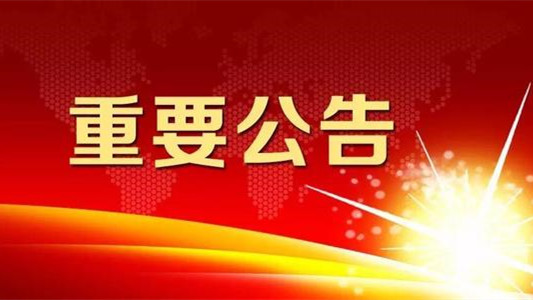 重要公告